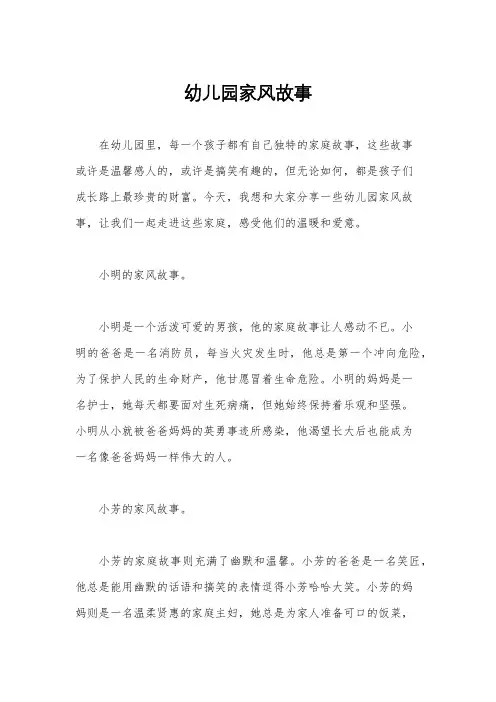 幼儿园家风故事

在幼儿园里，每一个孩子都有自己独特的家庭故事，这些故事或许是温馨感人的，或许是搞笑有趣的，但无论如何，都是孩子们成长路上最珍贵的财富。今天，我想和大家分享一些幼儿园家风故事，让我们一起走进这些家庭，感受他们的温暖和爱意。

小明的家风故事。

小明是一个活泼可爱的男孩，他的家庭故事让人感动不已。小明的爸爸是一名消防员，每当火灾发生时，他总是第一个冲向危险，为了保护人民的生命财产，他甘愿冒着生命危险。小明的妈妈是一名护士，她每天都要面对生死病痛，但她始终保持着乐观和坚强。小明从小就被爸爸妈妈的英勇事迹所感染，他渴望长大后也能成为一名像爸爸妈妈一样伟大的人。

小芳的家风故事。

小芳的家庭故事则充满了幽默和温馨。小芳的爸爸是一名笑匠，他总是能用幽默的话语和搞笑的表情逗得小芳哈哈大笑。小芳的妈妈则是一名温柔贤惠的家庭主妇，她总是为家人准备可口的饭菜，